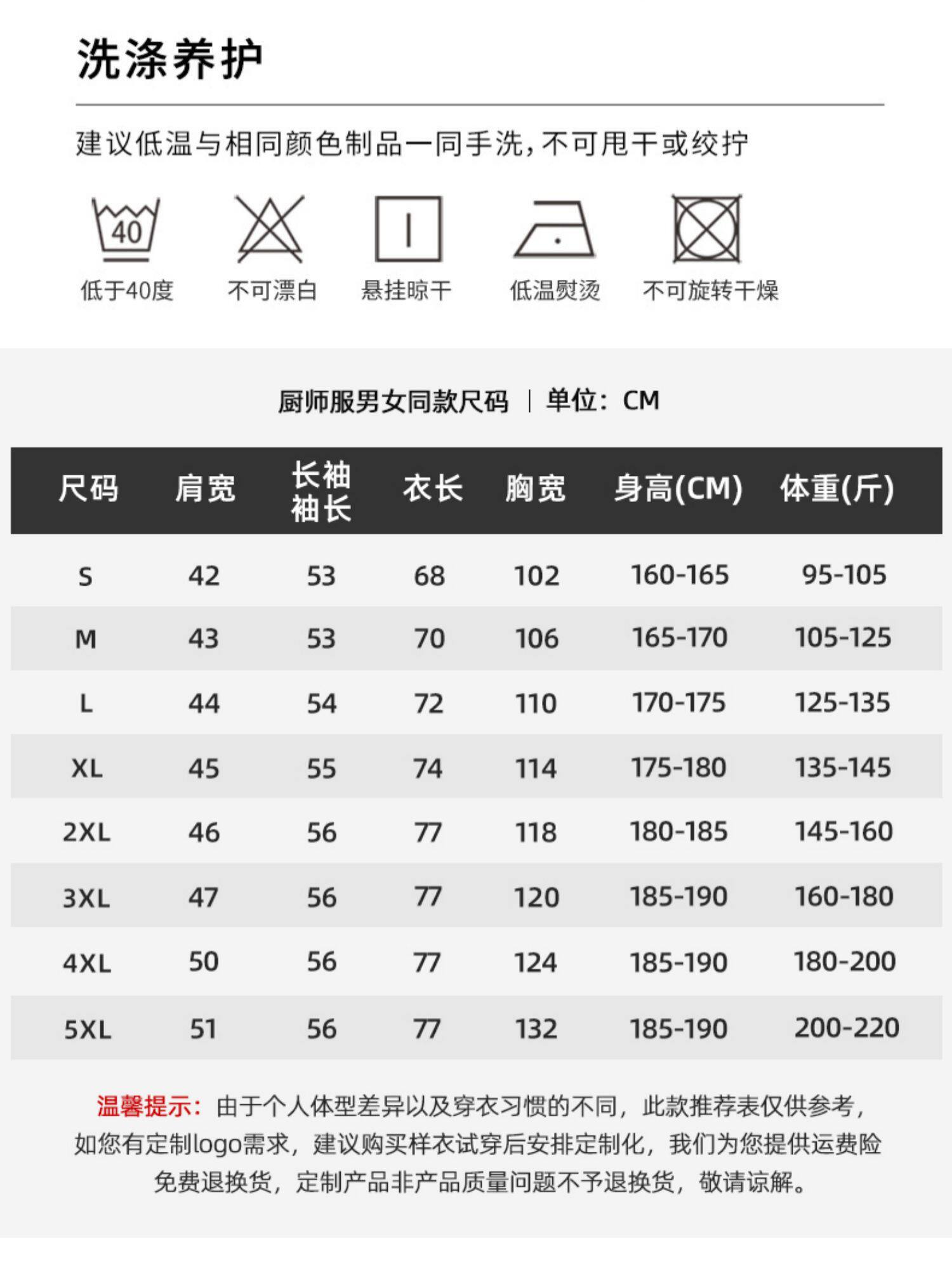 洗涤养护

建议低温与相同颜色制品一同手洗,不可甩干或绞拧

40

低于40度 不可漂白 悬挂晾干 低温熨烫 不可旋转干燥

厨师服男女同款尺码 | 单位:CM

| 尺码 | 肩宽 | 长袖袖长 | 衣长 | 胸宽 | 身高(CM) | 体重(斤) |
|---|---|---|---|---|---|---|
| S | 42 | 53 | 68 | 102 | 160-165 | 95-105 |
| M | 43 | 53 | 70 | 106 | 165-170 | 105-125 |
| L | 44 | 54 | 72 | 110 | 170-175 | 125-135 |
| XL | 45 | 55 | 74 | 114 | 175-180 | 135-145 |
| 2XL | 46 | 56 | 77 | 118 | 180-185 | 145-160 |
| 3XL | 47 | 56 | 77 | 120 | 185-190 | 160-180 |
| 4XL | 50 | 56 | 77 | 124 | 185-190 | 180-200 |
| 5XL | 51 | 56 | 77 | 132 | 185-190 | 200-220 |

温馨提示:由于个人体型差异以及穿衣习惯的不同,此款推荐表仅供参考,如您有定制logo需求,建议购买样衣试穿后安排定制化,我们为您提供运费险免费退换货,定制产品非产品质量问题不予退换货,敬请谅解。